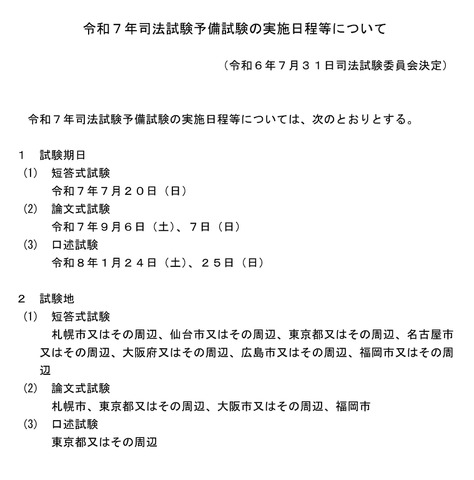 令和７年司法試験予備試験の実施日程等について

（令和６年７月３１日司法試験委員会決定）

令和７年司法試験予備試験の実施日程等については、次のとおりとする。

１　試験期日
(1)　短答式試験
令和７年７月２０日（日）
(2)　論文式試験
令和７年９月６日（土）、７日（日）
(3)　口述試験
令和８年１月２４日（土）、２５日（日）

２　試験地
(1)　短答式試験
札幌市又はその周辺、仙台市又はその周辺、東京都又はその周辺、名古屋市又はその周辺、大阪府又はその周辺、広島市又はその周辺、福岡市又はその周辺
(2)　論文式試験
札幌市、東京都又はその周辺、大阪市又はその周辺、福岡市
(3)　口述試験
東京都又はその周辺